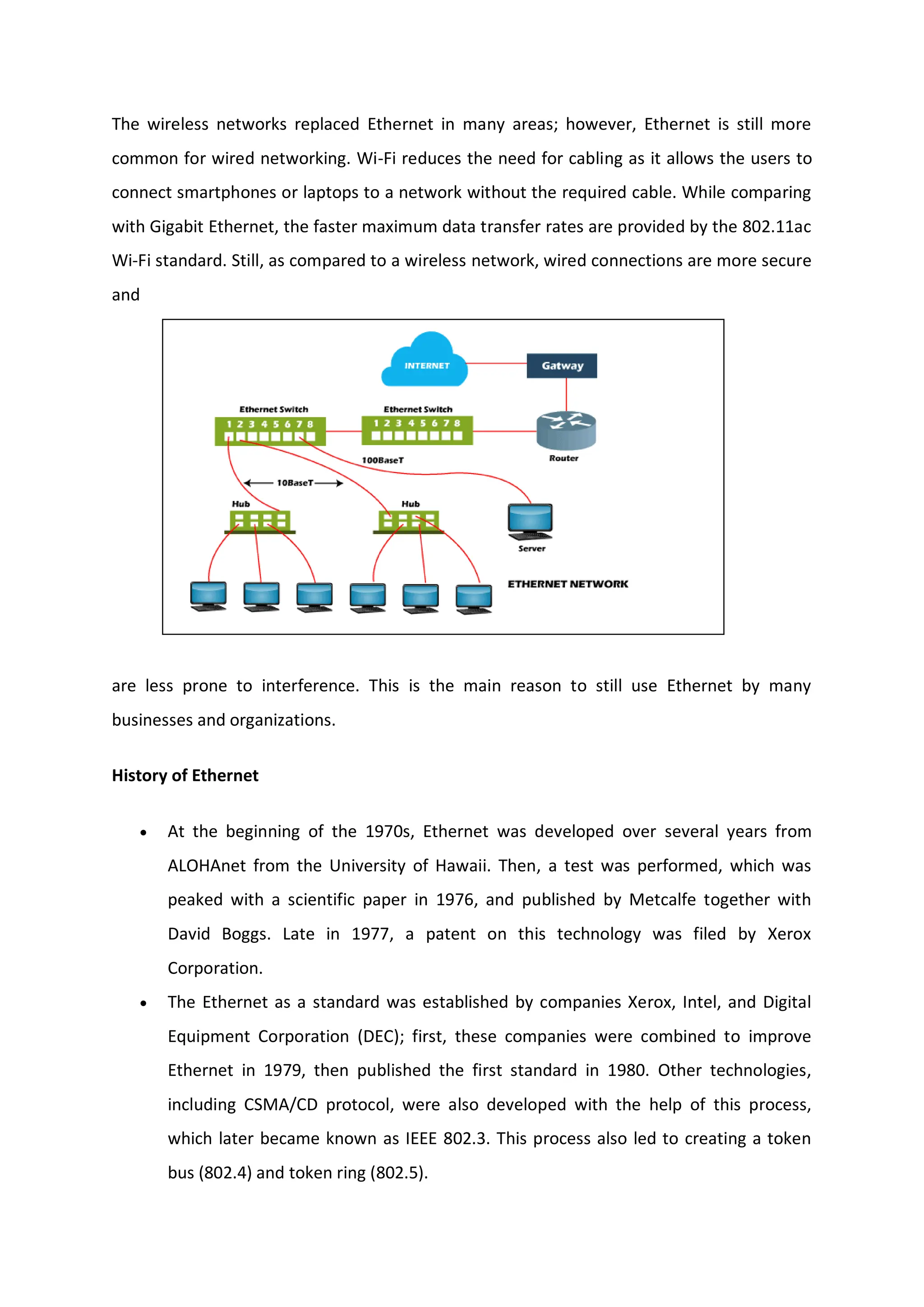 The wireless networks replaced Ethernet in many areas; however, Ethernet is still more common for wired networking. Wi-Fi reduces the need for cabling as it allows the users to connect smartphones or laptops to a network without the required cable. While comparing with Gigabit Ethernet, the faster maximum data transfer rates are provided by the 802.11ac Wi-Fi standard. Still, as compared to a wireless network, wired connections are more secure and

INTERNET
Gatway
Ethernet Switch
1 2 3 4 5 6 7 8
Ethernet Switch
1 2 3 4 5 6 7 8
Router
100BaseT
10BaseT
Hub
Hub
Server
ETHERNET NETWORK

are less prone to interference. This is the main reason to still use Ethernet by many businesses and organizations.

History of Ethernet

• At the beginning of the 1970s, Ethernet was developed over several years from ALOHAnet from the University of Hawaii. Then, a test was performed, which was peaked with a scientific paper in 1976, and published by Metcalfe together with David Boggs. Late in 1977, a patent on this technology was filed by Xerox Corporation.
• The Ethernet as a standard was established by companies Xerox, Intel, and Digital Equipment Corporation (DEC); first, these companies were combined to improve Ethernet in 1979, then published the first standard in 1980. Other technologies, including CSMA/CD protocol, were also developed with the help of this process, which later became known as IEEE 802.3. This process also led to creating a token bus (802.4) and token ring (802.5).